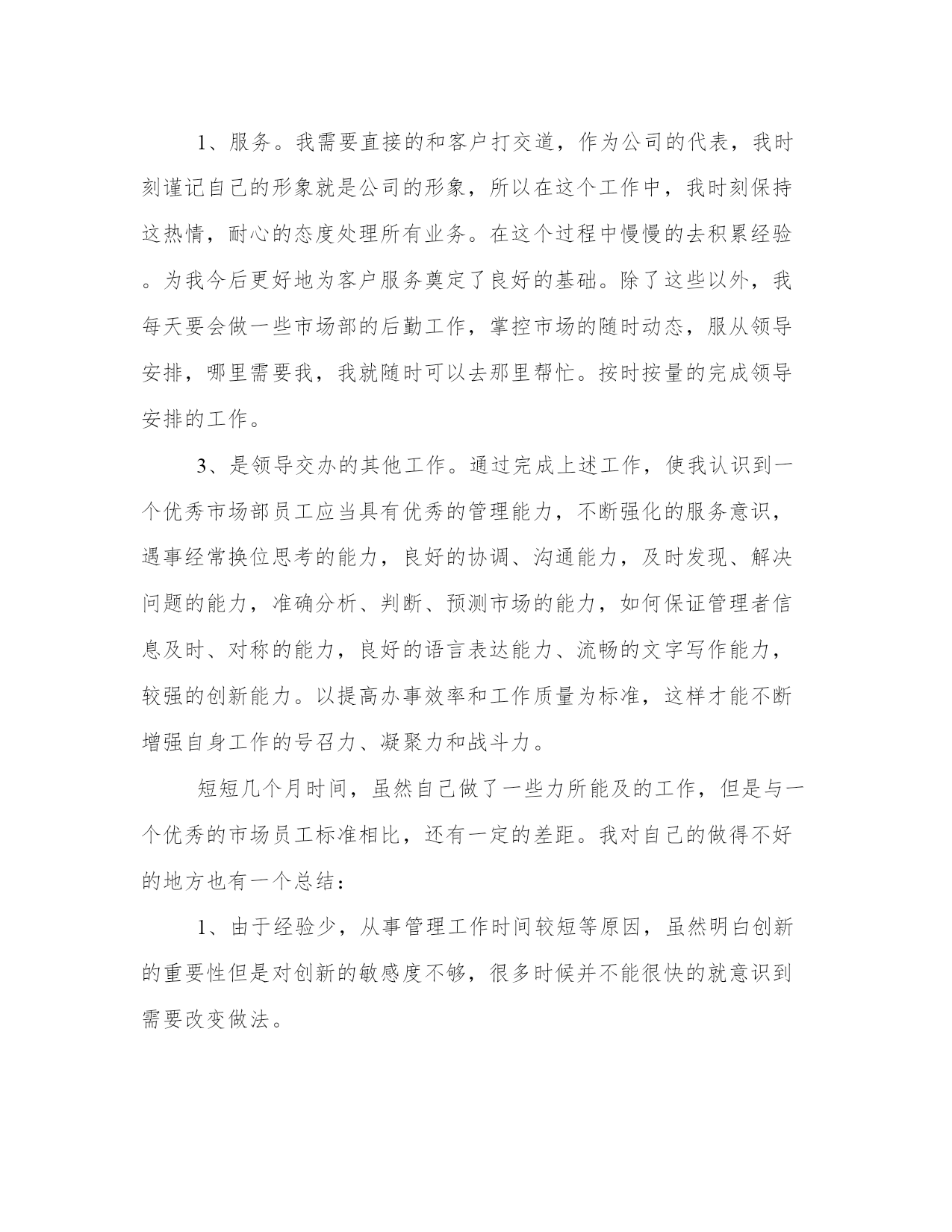 1、服务。我需要直接的和客户打交道，作为公司的代表，我时刻谨记自己的形象就是公司的形象，所以在这个工作中，我时刻保持这热情，耐心的态度处理所有业务。在这个过程中慢慢的去积累经验。为我今后更好地为客户服务奠定了良好的基础。除了这些以外，我每天要会做一些市场部的后勤工作，掌控市场的随时动态，服从领导安排，哪里需要我，我就随时可以去那里帮忙。按时按量的完成领导安排的工作。

3、是领导交办的其他工作。通过完成上述工作，使我认识到一个优秀市场部员工应当具有优秀的管理能力，不断强化的服务意识，遇事经常换位思考的能力，良好的协调、沟通能力，及时发现、解决问题的能力，准确分析、判断、预测市场的能力，如何保证管理者信息及时、对称的能力，良好的语言表达能力、流畅的文字写作能力，较强的创新能力。以提高办事效率和工作质量为标准，这样才能不断增强自身工作的号召力、凝聚力和战斗力。

短短几个月时间，虽然自己做了一些力所能及的工作，但是与一个优秀的市场员工标准相比，还有一定的差距。我对自己的做得不好的地方也有一个总结：

1、由于经验少，从事管理工作时间较短等原因，虽然明白创新的重要性但是对创新的敏感度不够，很多时候并不能很快的就意识到需要改变做法。